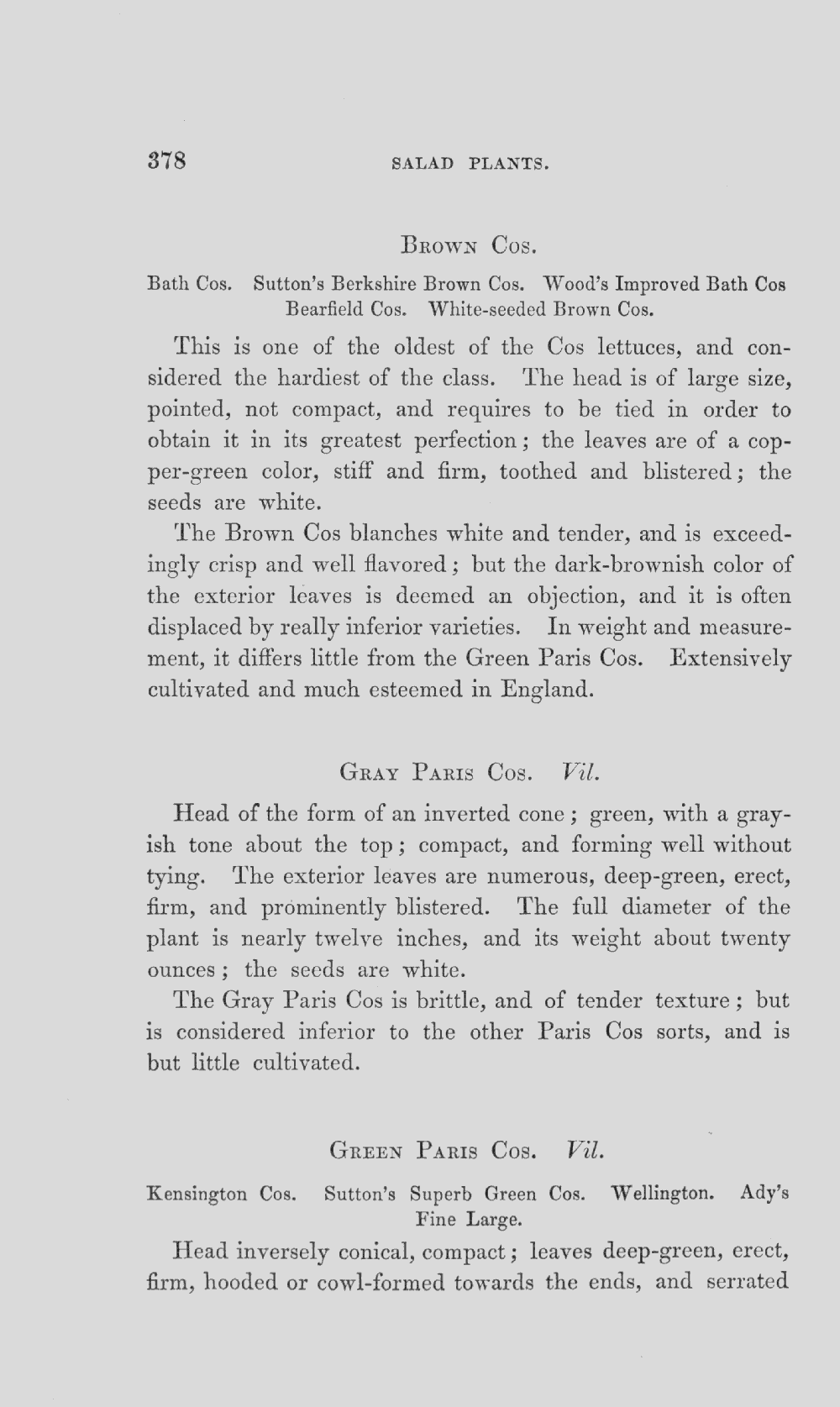 378 SALAD PLANTS.

Brown Cos.

Bath Cos. Sutton's Berkshire Brown Cos. Wood's Improved Bath Cos Bearfield Cos. White-seeded Brown Cos.

This is one of the oldest of the Cos lettuces, and considered the hardiest of the class. The head is of large size, pointed, not compact, and requires to be tied in order to obtain it in its greatest perfection; the leaves are of a copper-green color, stiff and firm, toothed and blistered; the seeds are white.

The Brown Cos blanches white and tender, and is exceedingly crisp and well flavored; but the dark-brownish color of the exterior leaves is deemed an objection, and it is often displaced by really inferior varieties. In weight and measurement, it differs little from the Green Paris Cos. Extensively cultivated and much esteemed in England.

Gray Paris Cos. Vil.

Head of the form of an inverted cone; green, with a grayish tone about the top; compact, and forming well without tying. The exterior leaves are numerous, deep-green, erect, firm, and prominently blistered. The full diameter of the plant is nearly twelve inches, and its weight about twenty ounces; the seeds are white.

The Gray Paris Cos is brittle, and of tender texture; but is considered inferior to the other Paris Cos sorts, and is but little cultivated.

Green Paris Cos. Vil.

Kensington Cos. Sutton's Superb Green Cos. Wellington. Ady's Fine Large.

Head inversely conical, compact; leaves deep-green, erect, firm, hooded or cowl-formed towards the ends, and serrated